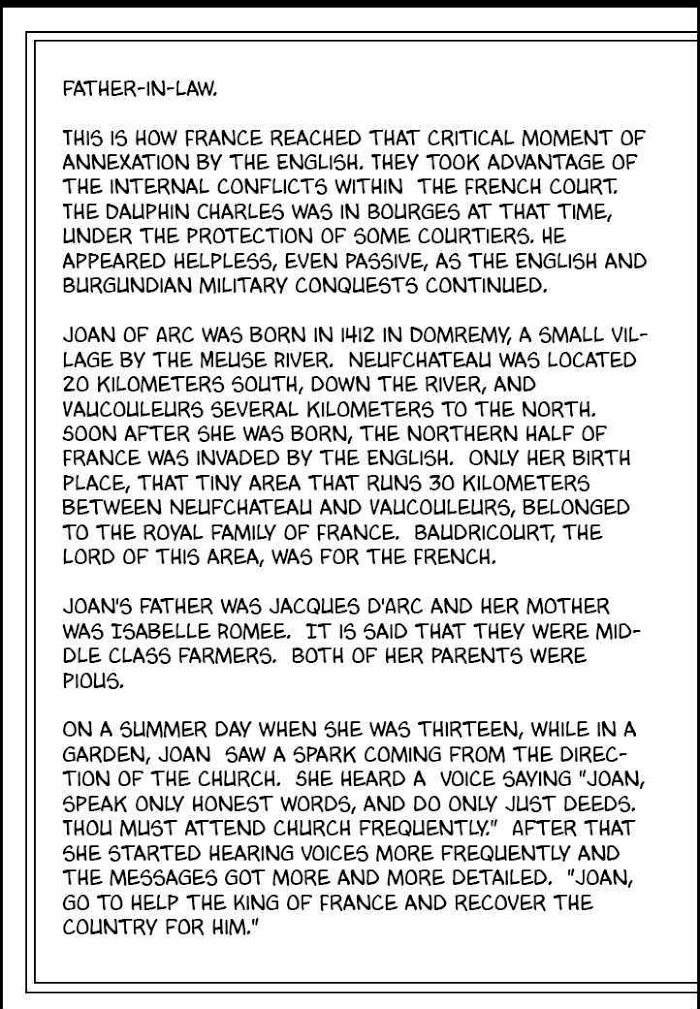 FATHER-IN-LAW.

THIS IS HOW FRANCE REACHED THAT CRITICAL MOMENT OF ANNEXATION BY THE ENGLISH. THEY TOOK ADVANTAGE OF THE INTERNAL CONFLICTS WITHIN THE FRENCH COURT. THE DAUPHIN CHARLES WAS IN BOURGES AT THAT TIME, UNDER THE PROTECTION OF SOME COURTIERS. HE APPEARED HELPLESS, EVEN PASSIVE, AS THE ENGLISH AND BURGUNDIAN MILITARY CONQUESTS CONTINUED.

JOAN OF ARC WAS BORN IN 1412 IN DOMREMY, A SMALL VILLAGE BY THE MEUSE RIVER. NEUFCHATEAU WAS LOCATED 20 KILOMETERS SOUTH, DOWN THE RIVER, AND VAUCOULEURS SEVERAL KILOMETERS TO THE NORTH. SOON AFTER SHE WAS BORN, THE NORTHERN HALF OF FRANCE WAS INVADED BY THE ENGLISH. ONLY HER BIRTH PLACE, THAT TINY AREA THAT RUNS 30 KILOMETERS BETWEEN NEUFCHATEAU AND VAUCOULEURS, BELONGED TO THE ROYAL FAMILY OF FRANCE. BAUDRICOURT, THE LORD OF THIS AREA, WAS FOR THE FRENCH.

JOAN'S FATHER WAS JACQUES D'ARC AND HER MOTHER WAS ISABELLE ROMEE. IT IS SAID THAT THEY WERE MIDDLE CLASS FARMERS. BOTH OF HER PARENTS WERE PIOUS.

ON A SUMMER DAY WHEN SHE WAS THIRTEEN, WHILE IN A GARDEN, JOAN SAW A SPARK COMING FROM THE DIRECTION OF THE CHURCH. SHE HEARD A VOICE SAYING "JOAN, SPEAK ONLY HONEST WORDS, AND DO ONLY JUST DEEDS. THOU MUST ATTEND CHURCH FREQUENTLY." AFTER THAT SHE STARTED HEARING VOICES MORE FREQUENTLY AND THE MESSAGES GOT MORE AND MORE DETAILED. "JOAN, GO TO HELP THE KING OF FRANCE AND RECOVER THE COUNTRY FOR HIM."